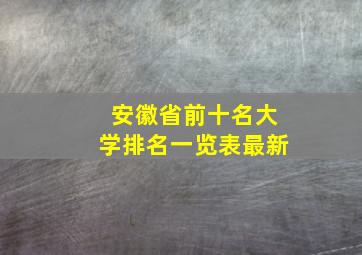 安徽省前十名大学排名一览表最新